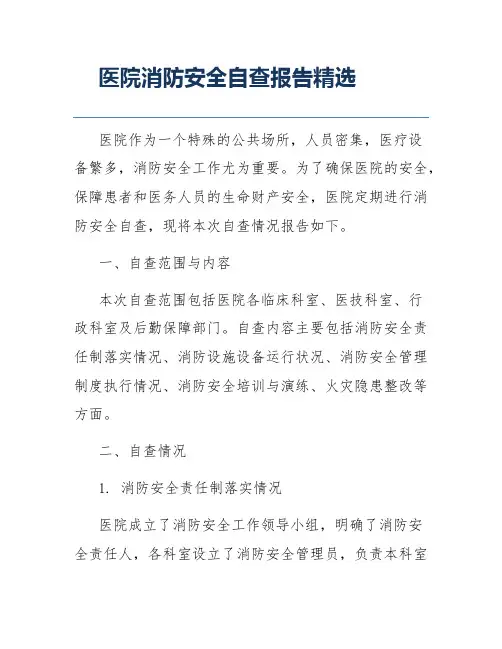 医院消防安全自查报告精选

医院作为一个特殊的公共场所，人员密集，医疗设备繁多，消防安全工作尤为重要。为了确保医院的安全，保障患者和医务人员的生命财产安全，医院定期进行消防安全自查，现将本次自查情况报告如下。

一、自查范围与内容

本次自查范围包括医院各临床科室、医技科室、行政科室及后勤保障部门。自查内容主要包括消防安全责任制落实情况、消防设施设备运行状况、消防安全管理制度执行情况、消防安全培训与演练、火灾隐患整改等方面。

二、自查情况

1. 消防安全责任制落实情况

医院成立了消防安全工作领导小组，明确了消防安全责任人，各科室设立了消防安全管理员，负责本科室